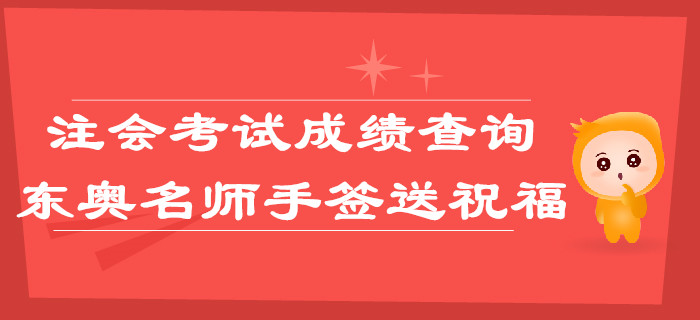 注会考试成绩查询
东奥名师手签送祝福